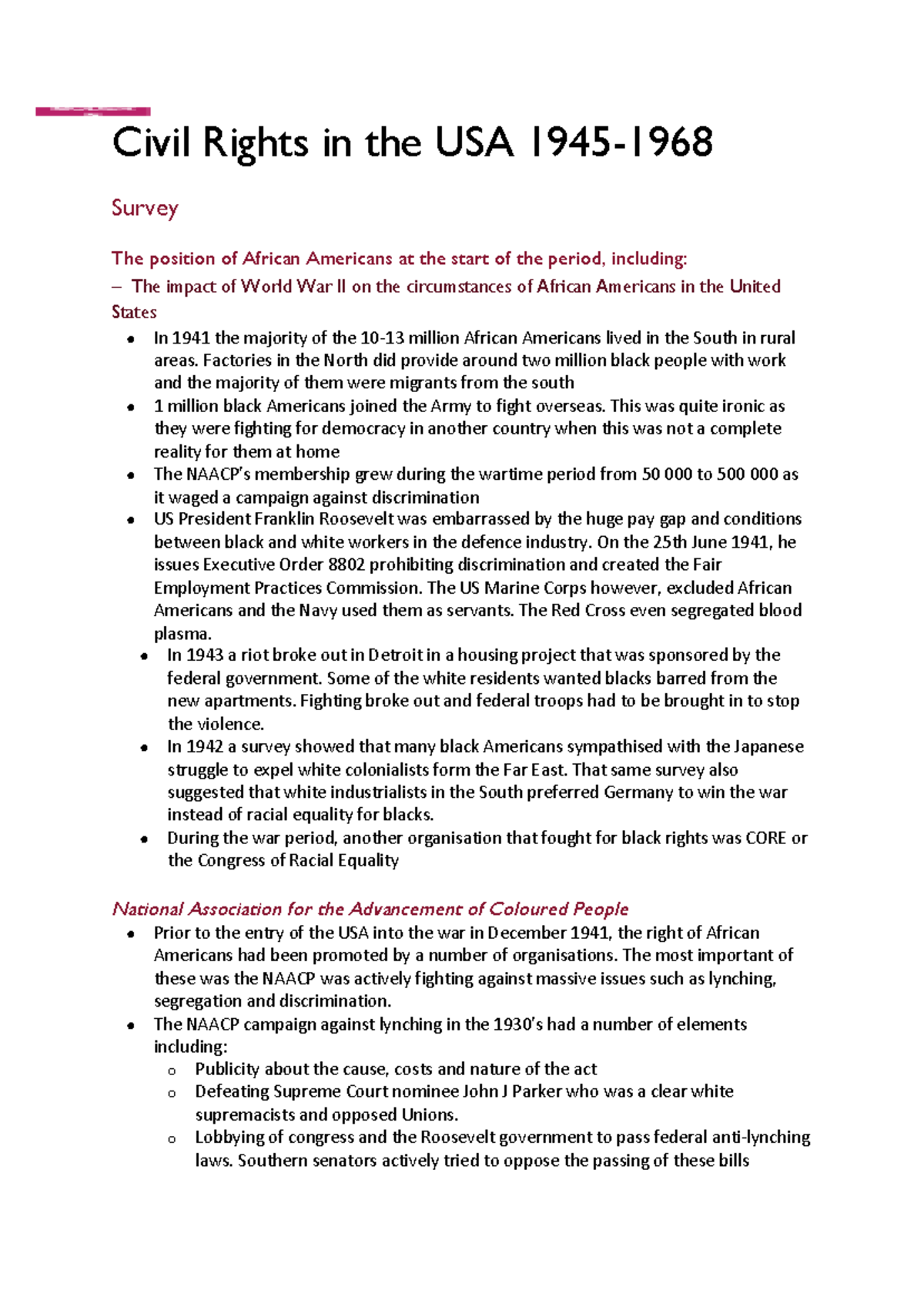 Civil Rights in the USA 1945-1968

Survey

The position of African Americans at the start of the period, including:

– The impact of World War II on the circumstances of African Americans in the United States

• In 1941 the majority of the 10-13 million African Americans lived in the South in rural areas. Factories in the North did provide around two million black people with work and the majority of them were migrants from the south
• 1 million black Americans joined the Army to fight overseas. This was quite ironic as they were fighting for democracy in another country when this was not a complete reality for them at home
• The NAACP's membership grew during the wartime period from 50 000 to 500 000 as it waged a campaign against discrimination
• US President Franklin Roosevelt was embarrassed by the huge pay gap and conditions between black and white workers in the defence industry. On the 25th June 1941, he issues Executive Order 8802 prohibiting discrimination and created the Fair Employment Practices Commission. The US Marine Corps however, excluded African Americans and the Navy used them as servants. The Red Cross even segregated blood plasma.
• In 1943 a riot broke out in Detroit in a housing project that was sponsored by the federal government. Some of the white residents wanted blacks barred from the new apartments. Fighting broke out and federal troops had to be brought in to stop the violence.
• In 1942 a survey showed that many black Americans sympathised with the Japanese struggle to expel white colonialists form the Far East. That same survey also suggested that white industrialists in the South preferred Germany to win the war instead of racial equality for blacks.
• During the war period, another organisation that fought for black rights was CORE or the Congress of Racial Equality

National Association for the Advancement of Coloured People

• Prior to the entry of the USA into the war in December 1941, the right of African Americans had been promoted by a number of organisations. The most important of these was the NAACP was actively fighting against massive issues such as lynching, segregation and discrimination.
• The NAACP campaign against lynching in the 1930's had a number of elements including:
o Publicity about the cause, costs and nature of the act
o Defeating Supreme Court nominee John J Parker who was a clear white supremacists and opposed Unions.
o Lobbying of congress and the Roosevelt government to pass federal anti-lynching laws. Southern senators actively tried to oppose the passing of these bills